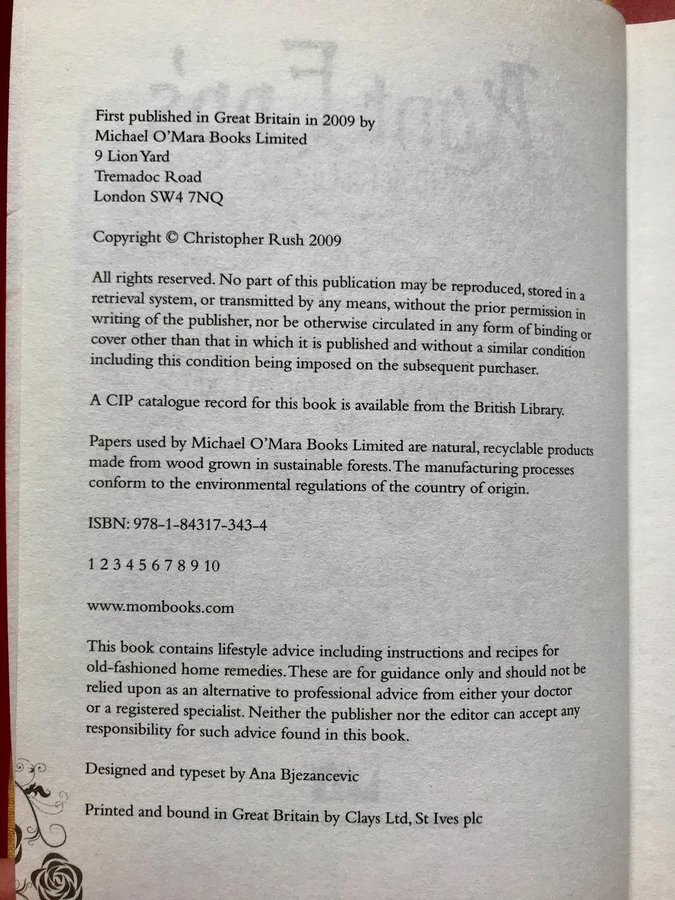 First published in Great Britain in 2009 by
Michael O'Mara Books Limited
9 Lion Yard
Tremadoc Road
London SW4 7NQ

Copyright © Christopher Rush 2009

All rights reserved. No part of this publication may be reproduced, stored in a retrieval system, or transmitted by any means, without the prior permission in writing of the publisher, nor be otherwise circulated in any form of binding or cover other than that in which it is published and without a similar condition including this condition being imposed on the subsequent purchaser.

A CIP catalogue record for this book is available from the British Library.

Papers used by Michael O'Mara Books Limited are natural, recyclable products made from wood grown in sustainable forests. The manufacturing processes conform to the environmental regulations of the country of origin.

ISBN: 978-1-84317-343-4

1 2 3 4 5 6 7 8 9 10

www.mombooks.com

This book contains lifestyle advice including instructions and recipes for old-fashioned home remedies. These are for guidance only and should not be relied upon as an alternative to professional advice from either your doctor or a registered specialist. Neither the publisher nor the editor can accept any responsibility for such advice found in this book.

Designed and typeset by Ana Bjezancevic

Printed and bound in Great Britain by Clays Ltd, St Ives plc